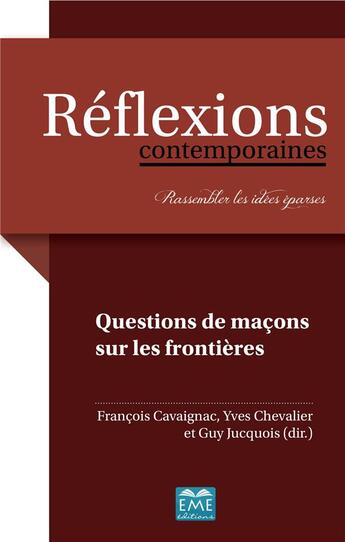 Réflexions
contemporaines

Rassembler les idées éparses

Questions de maçons sur les frontières

François Cavaignac, Yves Chevalier et Guy Jucquois (dir.)

EME
éditions